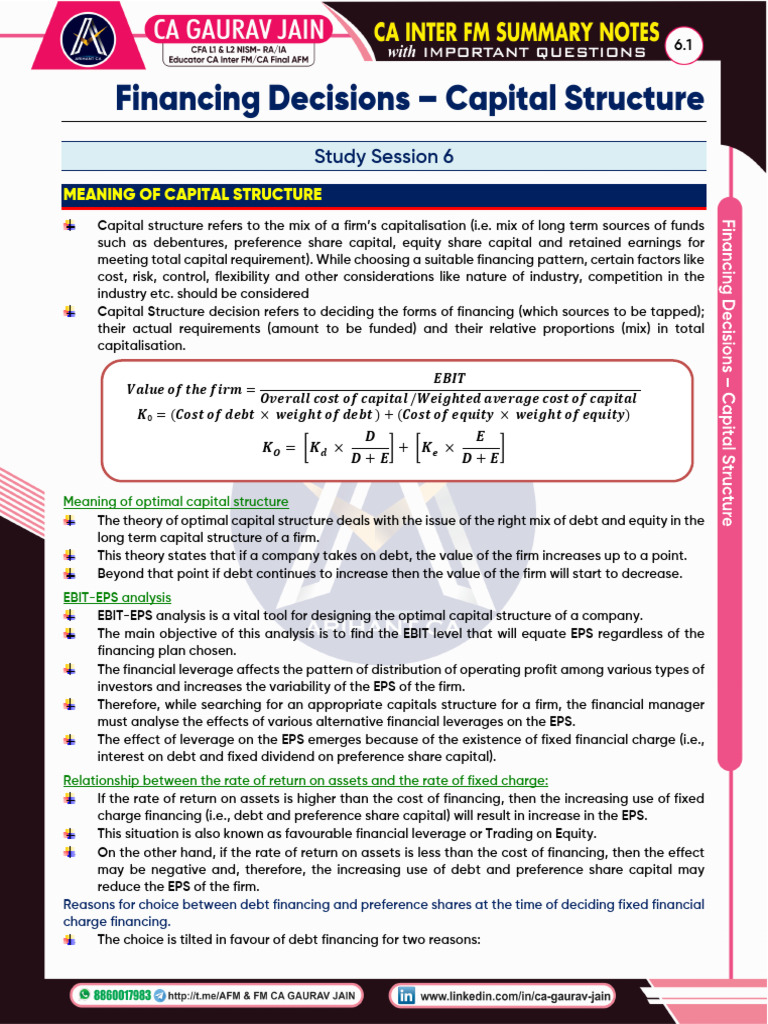 CA GAURAV JAIN
CFA L1 & L2 NISM- RA/IA
Educator CA Inter FM/CA Final AFM

CA INTER FM SUMMARY NOTES
with IMPORTANT QUESTIONS

6.1

Financing Decisions – Capital Structure

Study Session 6

MEANING OF CAPITAL STRUCTURE

Capital structure refers to the mix of a firm's capitalisation (i.e. mix of long term sources of funds such as debentures, preference share capital, equity share capital and retained earnings for meeting total capital requirement). While choosing a suitable financing pattern, certain factors like cost, risk, control, flexibility and other considerations like nature of industry, competition in the industry etc. should be considered

Capital Structure decision refers to deciding the forms of financing (which sources to be tapped); their actual requirements (amount to be funded) and their relative proportions (mix) in total capitalisation.

$Value\ of\ the\ firm = \frac{EBIT}{Overall\ cost\ of\ capital\ /Weighted\ average\ cost\ of\ capital}$

$K_0 = (Cost\ of\ debt \times weight\ of\ debt) + (Cost\ of\ equity \times weight\ of\ equity)$

$K_O = \left[K_d \times \frac{D}{D+E}\right] + \left[K_e \times \frac{E}{D+E}\right]$

Meaning of optimal capital structure

The theory of optimal capital structure deals with the issue of the right mix of debt and equity in the long term capital structure of a firm.

This theory states that if a company takes on debt, the value of the firm increases up to a point.

Beyond that point if debt continues to increase then the value of the firm will start to decrease.

EBIT-EPS analysis

EBIT-EPS analysis is a vital tool for designing the optimal capital structure of a company.

The main objective of this analysis is to find the EBIT level that will equate EPS regardless of the financing plan chosen.

The financial leverage affects the pattern of distribution of operating profit among various types of investors and increases the variability of the EPS of the firm.

Therefore, while searching for an appropriate capitals structure for a firm, the financial manager must analyse the effects of various alternative financial leverages on the EPS.

The effect of leverage on the EPS emerges because of the existence of fixed financial charge (i.e., interest on debt and fixed dividend on preference share capital).

Relationship between the rate of return on assets and the rate of fixed charge:

If the rate of return on assets is higher than the cost of financing, then the increasing use of fixed charge financing (i.e., debt and preference share capital) will result in increase in the EPS.

This situation is also known as favourable financial leverage or Trading on Equity.

On the other hand, if the rate of return on assets is less than the cost of financing, then the effect may be negative and, therefore, the increasing use of debt and preference share capital may reduce the EPS of the firm.

Reasons for choice between debt financing and preference shares at the time of deciding fixed financial charge financing.

The choice is tilted in favour of debt financing for two reasons:

Financing Decisions – Capital Structure

8860017983 http://t.me/AFM & FM CA GAURAV JAIN
www.linkedin.com/in/ca-gaurav-jain